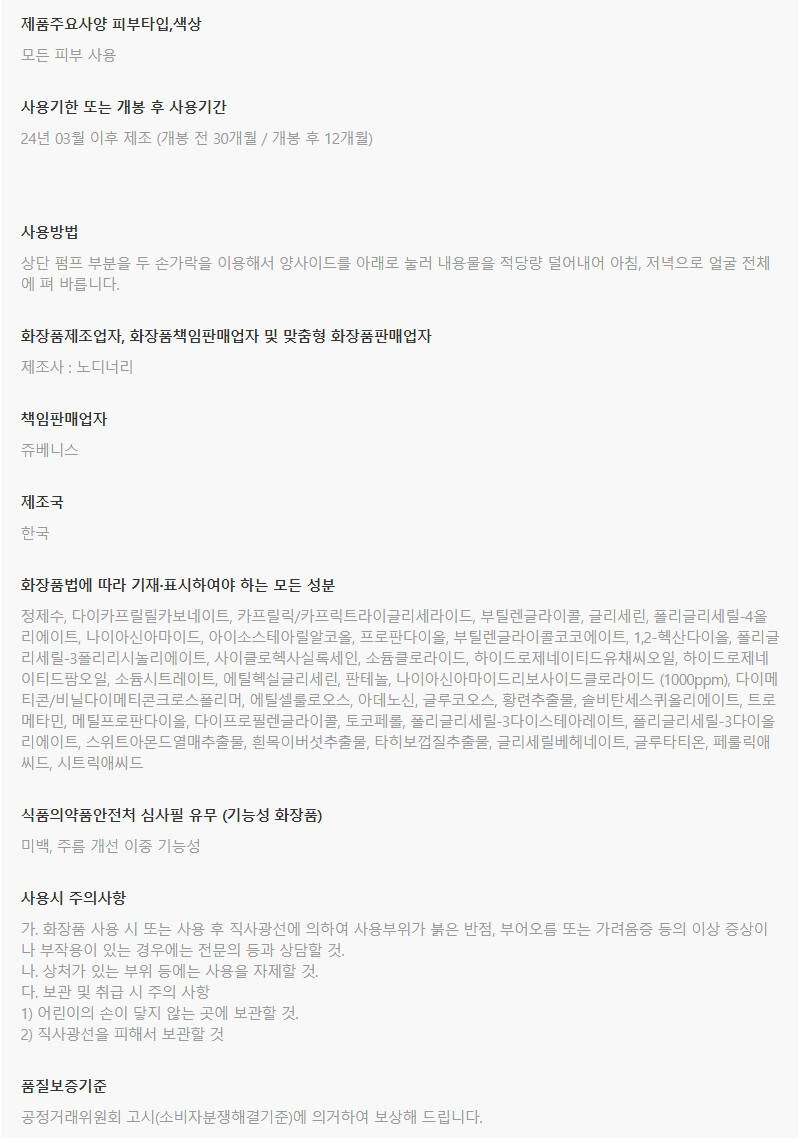 제품주요사양 피부타입,색상

모든 피부 사용

사용기한 또는 개봉 후 사용기간

24년 03월 이후 제조 (개봉 전 30개월 / 개봉 후 12개월)

사용방법

상단 펌프 부분을 두 손가락을 이용해서 양사이드를 아래로 눌러 내용물을 적당량 덜어내어 아침, 저녁으로 얼굴 전체에 펴 바릅니다.

화장품제조업자, 화장품책임판매업자 및 맞춤형 화장품판매업자

제조사 : 노디너리

책임판매업자

쥬베니스

제조국

한국

화장품법에 따라 기재·표시하여야 하는 모든 성분

정제수, 다이카프릴릴카보네이트, 카프릴릭/카프릭트라이글리세라이드, 부틸렌글라이콜, 글리세린, 폴리글리세릴-4올리에이트, 나이아신아마이드, 아이소스테아릴알코올, 프로판다이올, 부틸렌글라이콜코코에이트, 1,2-헥산다이올, 폴리글리세릴-3폴리리시놀리에이트, 사이클로헥사실록세인, 소듐클로라이드, 하이드로제네이티드유채씨오일, 하이드로제네이티드팜오일, 소듐시트레이트, 에틸헥실글리세린, 판테놀, 나이아신아마이드리보사이드클로라이드 (1000ppm), 다이메티콘/비닐다이메티콘크로스폴리머, 에틸셀룰로오스, 아데노신, 글루코오스, 황련추출물, 솔비탄세스퀴올리에이트, 트로메타민, 메틸프로판다이올, 다이프로필렌글라이콜, 토코페롤, 폴리글리세릴-3다이스테아레이트, 폴리글리세릴-3다이올리에이트, 스위트아몬드열매추출물, 흰목이버섯추출물, 타히보껍질추출물, 글리세릴베헤네이트, 글루타티온, 페룰릭애씨드, 시트릭애씨드

식품의약품안전처 심사필 유무 (기능성 화장품)

미백, 주름 개선 이중 기능성

사용시 주의사항

가. 화장품 사용 시 또는 사용 후 직사광선에 의하여 사용부위가 붉은 반점, 부어오름 또는 가려움증 등의 이상 증상이나 부작용이 있는 경우에는 전문의 등과 상담할 것.
나. 상처가 있는 부위 등에는 사용을 자제할 것.
다. 보관 및 취급 시 주의 사항
1) 어린이의 손이 닿지 않는 곳에 보관할 것.
2) 직사광선을 피해서 보관할 것

품질보증기준

공정거래위원회 고시(소비자분쟁해결기준)에 의거하여 보상해 드립니다.